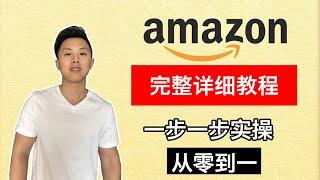 amazon

完整详细教程

一步一步实操

从零到一